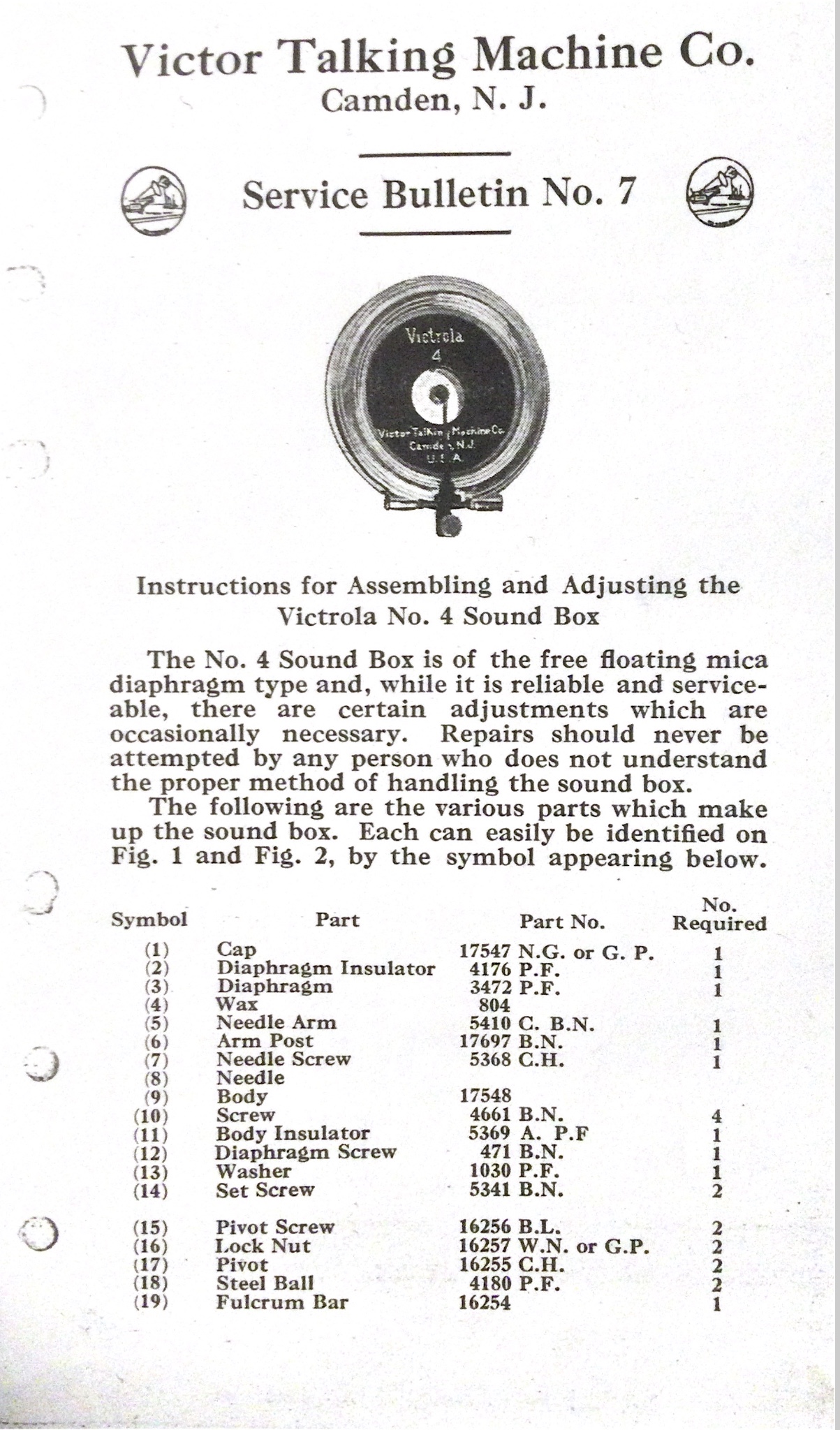 Victor Talking Machine Co.
Camden, N. J.

Service Bulletin No. 7

Victrola
4

Victor Talking Machine Co.
Camden, N.J.
U.S.A.

Instructions for Assembling and Adjusting the Victrola No. 4 Sound Box

The No. 4 Sound Box is of the free floating mica diaphragm type and, while it is reliable and serviceable, there are certain adjustments which are occasionally necessary. Repairs should never be attempted by any person who does not understand the proper method of handling the sound box.

The following are the various parts which make up the sound box. Each can easily be identified on Fig. 1 and Fig. 2, by the symbol appearing below.

| Symbol | Part | Part No. | No. Required |
|---|---|---|---|
| (1) | Cap | 17547 N.G. or G. P. | 1 |
| (2) | Diaphragm Insulator | 4176 P.F. | 1 |
| (3) | Diaphragm | 3472 P.F. | 1 |
| (4) | Wax | 804 | |
| (5) | Needle Arm | 5410 C. B.N. | 1 |
| (6) | Arm Post | 17697 B.N. | 1 |
| (7) | Needle Screw | 5368 C.H. | 1 |
| (8) | Needle | | |
| (9) | Body | 17548 | |
| (10) | Screw | 4661 B.N. | 4 |
| (11) | Body Insulator | 5369 A. P.F | 1 |
| (12) | Diaphragm Screw | 471 B.N. | 1 |
| (13) | Washer | 1030 P.F. | 1 |
| (14) | Set Screw | 5341 B.N. | 2 |
| (15) | Pivot Screw | 16256 B.L. | 2 |
| (16) | Lock Nut | 16257 W.N. or G.P. | 2 |
| (17) | Pivot | 16255 C.H. | 2 |
| (18) | Steel Ball | 4180 P.F. | 2 |
| (19) | Fulcrum Bar | 16254 | 1 |